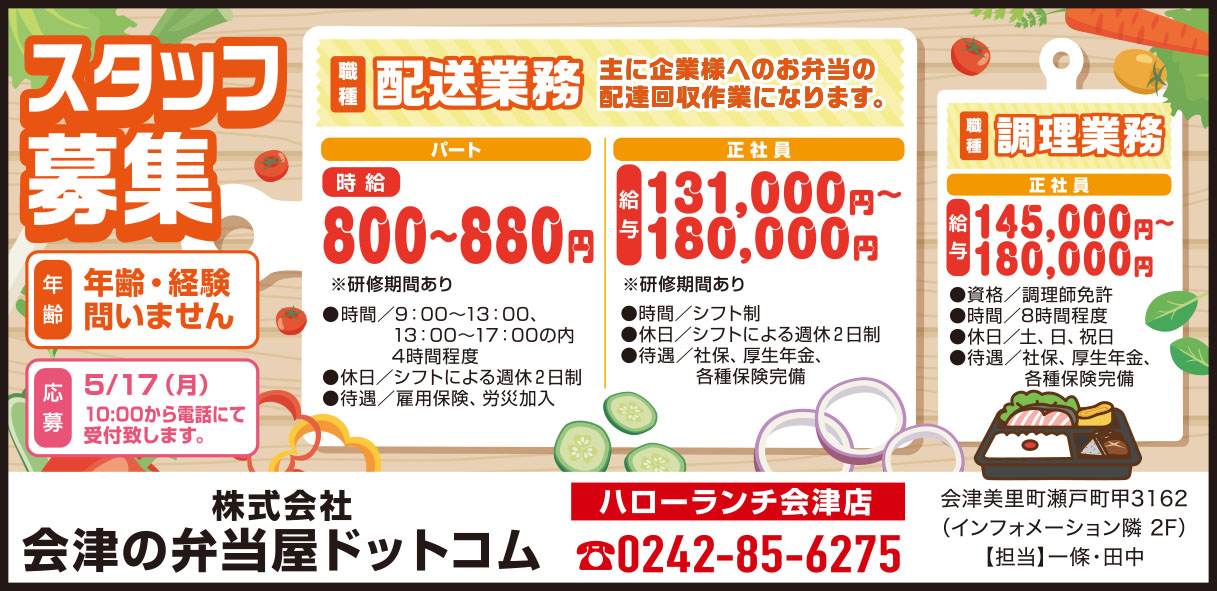 スタッフ募集

年齢 年齢・経験問いません

応募 5/17（月）
10:00から電話にて受付致します。

職種 配送業務 主に企業様へのお弁当の配達回収作業になります。

パート
時給
800~880円
※研修期間あり
●時間／9：00～13：00、13：00～17：00の内4時間程度
●休日／シフトによる週休2日制
●待遇／雇用保険、労災加入

正社員
給与 131,000円~180,000円
※研修期間あり
●時間／シフト制
●休日／シフトによる週休2日制
●待遇／社保、厚生年金、各種保険完備

職種 調理業務
正社員
給与 145,000円~180,000円
●資格／調理師免許
●時間／8時間程度
●休日／土、日、祝日
●待遇／社保、厚生年金、各種保険完備

株式会社
会津の弁当屋ドットコム

ハローランチ会津店
☎0242-85-6275

会津美里町瀬戸町甲3162
（インフォメーション隣 2F）
【担当】一條・田中